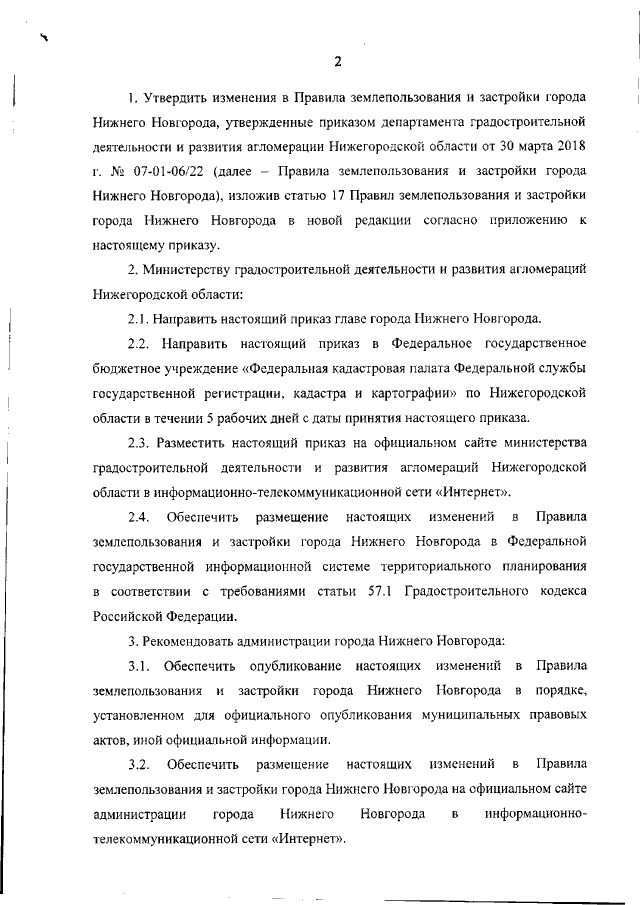 2

1. Утвердить изменения в Правила землепользования и застройки города Нижнего Новгорода, утвержденные приказом департамента градостроительной деятельности и развития агломерации Нижегородской области от 30 марта 2018 г. № 07-01-06/22 (далее – Правила землепользования и застройки города Нижнего Новгорода), изложив статью 17 Правил землепользования и застройки города Нижнего Новгорода в новой редакции согласно приложению к настоящему приказу.

2. Министерству градостроительной деятельности и развития агломераций Нижегородской области:

2.1. Направить настоящий приказ главе города Нижнего Новгорода.

2.2. Направить настоящий приказ в Федеральное государственное бюджетное учреждение «Федеральная кадастровая палата Федеральной службы государственной регистрации, кадастра и картографии» по Нижегородской области в течении 5 рабочих дней с даты принятия настоящего приказа.

2.3. Разместить настоящий приказ на официальном сайте министерства градостроительной деятельности и развития агломераций Нижегородской области в информационно-телекоммуникационной сети «Интернет».

2.4. Обеспечить размещение настоящих изменений в Правила землепользования и застройки города Нижнего Новгорода в Федеральной государственной информационной системе территориального планирования в соответствии с требованиями статьи 57.1 Градостроительного кодекса Российской Федерации.

3. Рекомендовать администрации города Нижнего Новгорода:

3.1. Обеспечить опубликование настоящих изменений в Правила землепользования и застройки города Нижнего Новгорода в порядке, установленном для официального опубликования муниципальных правовых актов, иной официальной информации.

3.2. Обеспечить размещение настоящих изменений в Правила землепользования и застройки города Нижнего Новгорода на официальном сайте администрации города Нижнего Новгорода в информационно-телекоммуникационной сети «Интернет».